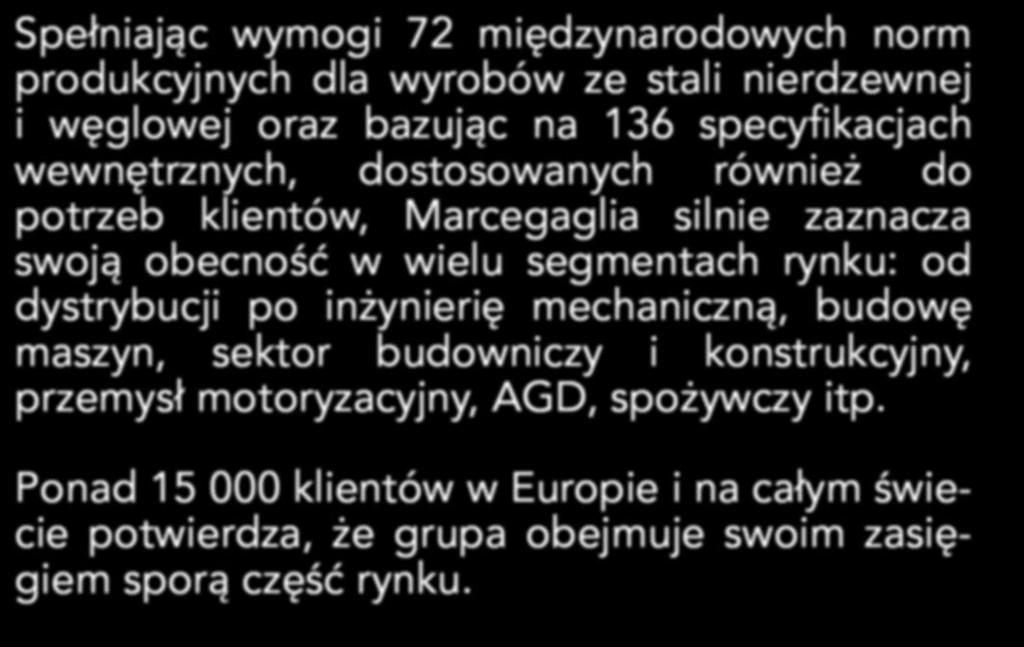 Spełniając wymogi 72 międzynarodowych norm produkcyjnych dla wyrobów ze stali nierdzewnej i węglowej oraz bazując na 136 specyfikacjach wewnętrznych, dostosowanych również do potrzeb klientów, Marcegaglia silnie zaznacza swoją obecność w wielu segmentach rynku: od dystrybucji po inżynierię mechaniczną, budowę maszyn, sektor budowniczy i konstrukcyjny, przemysł motoryzacyjny, AGD, spożywczy itp.

Ponad 15 000 klientów w Europie i na całym świecie potwierdza, że grupa obejmuje swoim zasięgiem sporą część rynku.